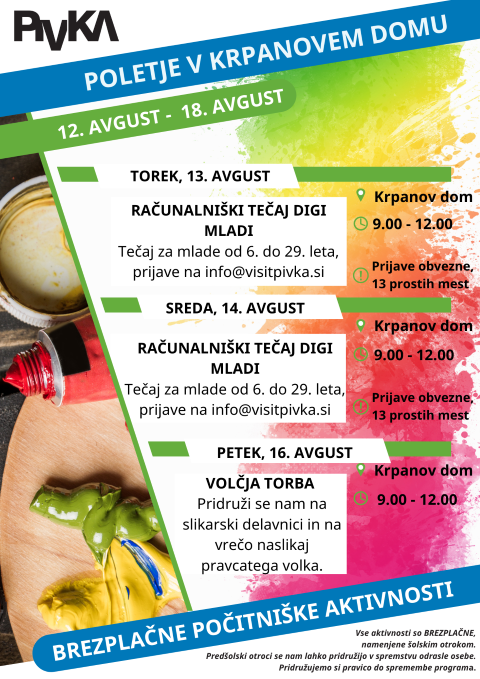 PIVKA

POLETJE V KRPANOVEM DOMU

12. AVGUST - 18. AVGUST

TOREK, 13. AVGUST

RAČUNALNIŠKI TEČAJ DIGI MLADI
Tečaj za mlade od 6. do 29. leta, prijave na info@visitpivka.si

Krpanov dom
9.00 - 12.00
Prijave obvezne, 13 prostih mest

SREDA, 14. AVGUST

RAČUNALNIŠKI TEČAJ DIGI MLADI
Tečaj za mlade od 6. do 29. leta, prijave na info@visitpivka.si

Krpanov dom
9.00 - 12.00
Prijave obvezne, 13 prostih mest

PETEK, 16. AVGUST

VOLČJA TORBA
Pridruži se nam na slikarski delavnici in na vrečo naslikaj pravcatega volka.

Krpanov dom
9.00 - 12.00

BREZPLAČNE POČITNIŠKE AKTIVNOSTI

Vse aktivnosti so BREZPLAČNE, namenjene šolskim otrokom.
Predšolski otroci se nam lahko pridružijo v spremstvu odrasle osebe.
Pridružujemo si pravico do spremembe programa.